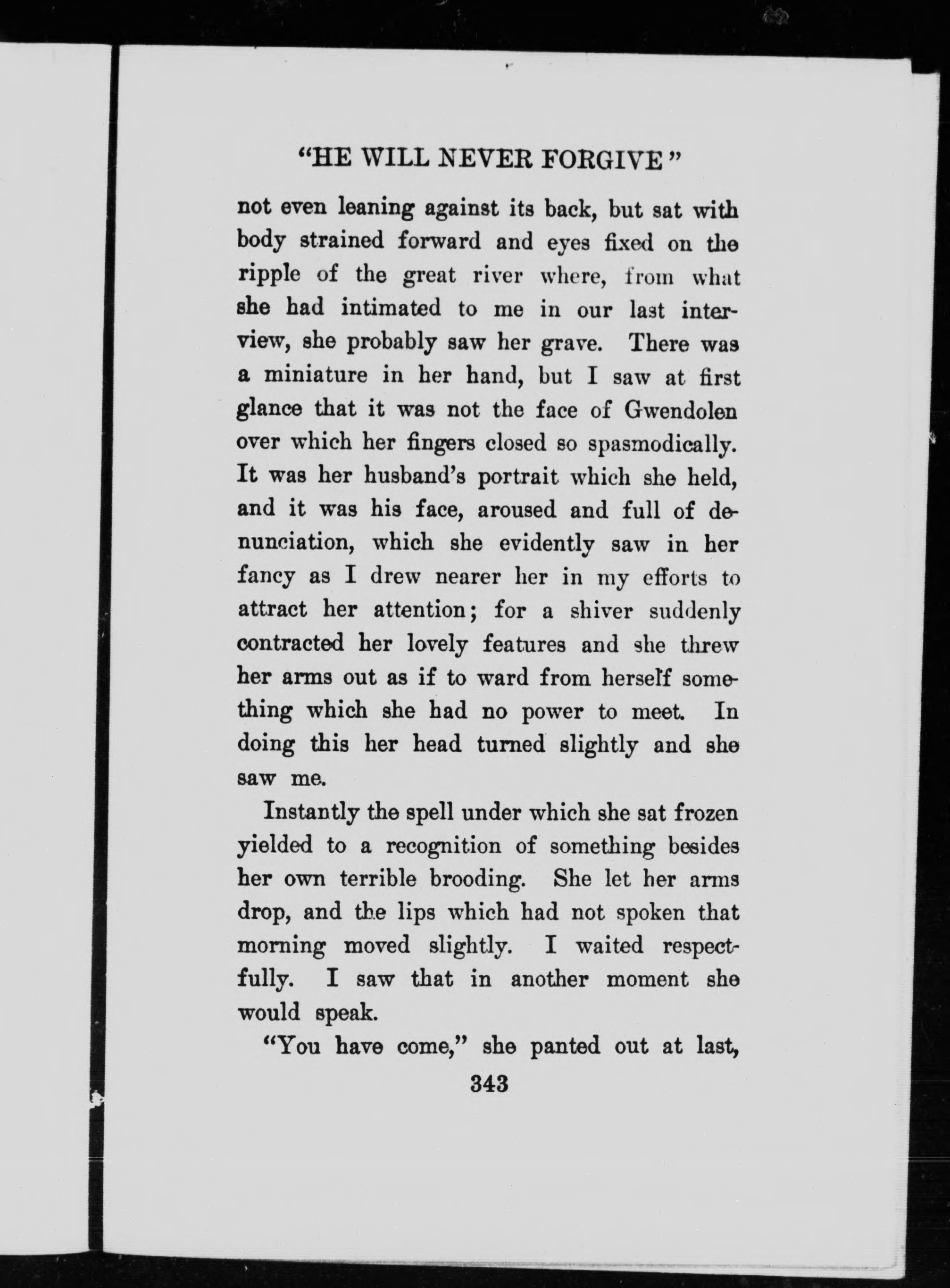 "HE WILL NEVER FORGIVE"

not even leaning against its back, but sat with body strained forward and eyes fixed on the ripple of the great river where, from what she had intimated to me in our last interview, she probably saw her grave. There was a miniature in her hand, but I saw at first glance that it was not the face of Gwendolen over which her fingers closed so spasmodically. It was her husband's portrait which she held, and it was his face, aroused and full of denunciation, which she evidently saw in her fancy as I drew nearer her in my efforts to attract her attention; for a shiver suddenly contracted her lovely features and she threw her arms out as if to ward from herself something which she had no power to meet. In doing this her head turned slightly and she saw me.

Instantly the spell under which she sat frozen yielded to a recognition of something besides her own terrible brooding. She let her arms drop, and the lips which had not spoken that morning moved slightly. I waited respectfully. I saw that in another moment she would speak.

"You have come," she panted out at last,

343